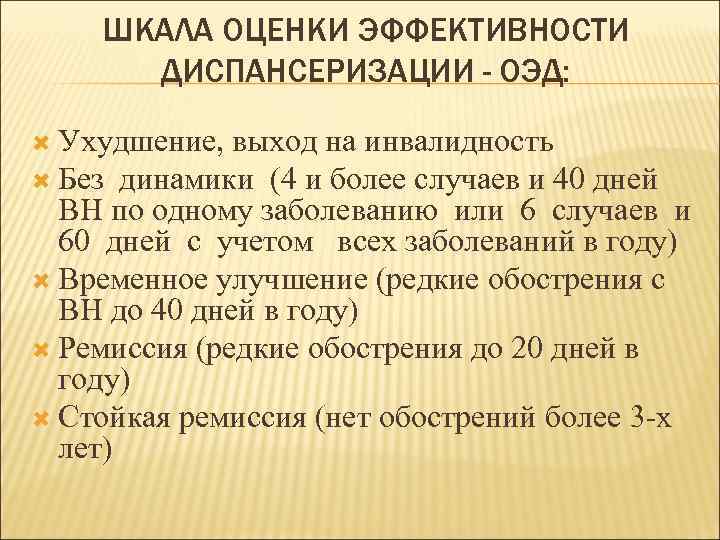 ШКАЛА ОЦЕНКИ ЭФФЕКТИВНОСТИ ДИСПАНСЕРИЗАЦИИ - ОЭД:

Ухудшение, выход на инвалидность

Без динамики (4 и более случаев и 40 дней ВН по одному заболеванию или 6 случаев и 60 дней с учетом всех заболеваний в году)

Временное улучшение (редкие обострения с ВН до 40 дней в году)

Ремиссия (редкие обострения до 20 дней в году)

Стойкая ремиссия (нет обострений более 3-х лет)